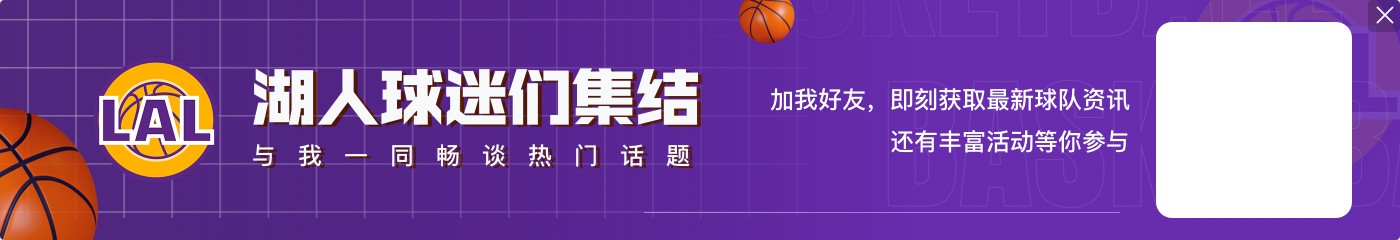 LAL
湖人球迷们集结
与我一同畅谈热门话题
加我好友，即刻获取最新球队资讯
还有丰富活动等你参与